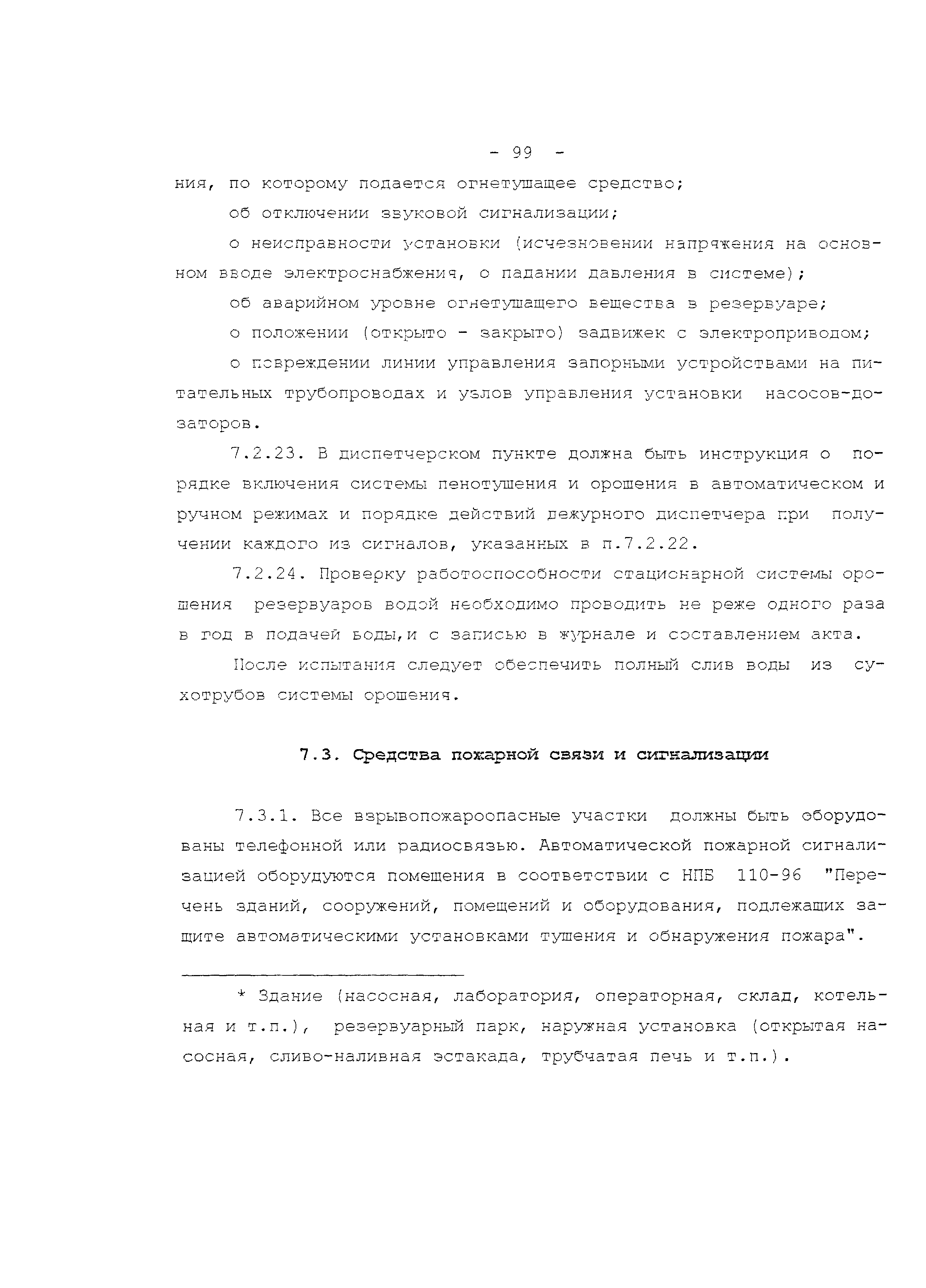 - 99 -

ния, по которому подается огнетушащее средство;

об отключении звуковой сигнализации;

о неисправности установки (исчезновении напряжения на основном вводе электроснабжения, о падании давления в системе);

об аварийном уровне огнетушащего вещества в резервуаре;

о положении (открыто - закрыто) задвижек с электроприводом;

о повреждении линии управления запорными устройствами на питательных трубопроводах и узлов управления установки насосов-дозаторов.

7.2.23. В диспетчерском пункте должна быть инструкция о порядке включения системы пенотушения и орошения в автоматическом и ручном режимах и порядке действий дежурного диспетчера при получении каждого из сигналов, указанных в п.7.2.22.

7.2.24. Проверку работоспособности стационарной системы орошения резервуаров водой необходимо проводить не реже одного раза в год в подачей воды,и с записью в журнале и составлением акта.

После испытания следует обеспечить полный слив воды из сухотрубов системы орошения.

7.3. Средства пожарной связи и сигнализации

7.3.1. Все взрывопожароопасные участки должны быть оборудованы телефонной или радиосвязью. Автоматической пожарной сигнализацией оборудуются помещения в соответствии с НПБ 110-96 "Перечень зданий, сооружений, помещений и оборудования, подлежащих защите автоматическими установками тушения и обнаружения пожара".

* Здание (насосная, лаборатория, операторная, склад, котельная и т.п.), резервуарный парк, наружная установка (открытая насосная, сливо-наливная эстакада, трубчатая печь и т.п.).